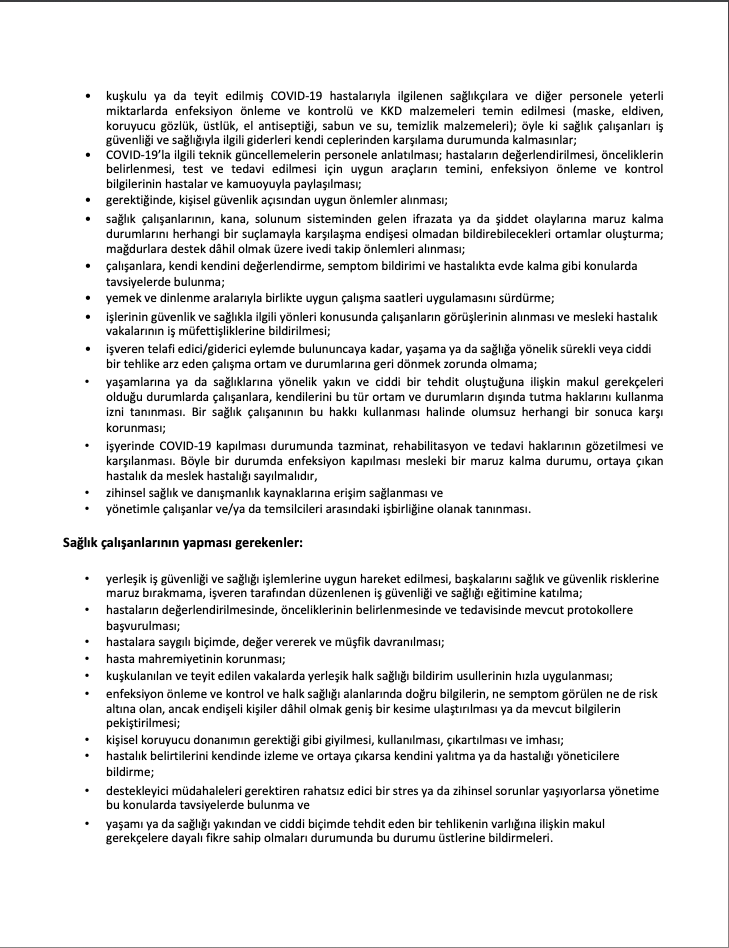 • kuşkulu ya da teyit edilmiş COVID-19 hastalarıyla ilgilenen sağlıkçılara ve diğer personele yeterli miktarlarda enfeksiyon önleme ve kontrolü ve KKD malzemeleri temin edilmesi (maske, eldiven, koruyucu gözlük, üstlük, el antiseptiği, sabun ve su, temizlik malzemeleri); öyle ki sağlık çalışanları iş güvenliği ve sağlığıyla ilgili giderleri kendi ceplerinden karşılama durumunda kalmasınlar;
• COVID-19'la ilgili teknik güncellemelerin personele anlatılması; hastaların değerlendirilmesi, önceliklerin belirlenmesi, test ve tedavi edilmesi için uygun araçların temini, enfeksiyon önleme ve kontrol bilgilerinin hastalar ve kamuoyuyla paylaşılması;
• gerektiğinde, kişisel güvenlik açısından uygun önlemler alınması;
• sağlık çalışanlarının, kana, solunum sisteminden gelen ifrazata ya da şiddet olaylarına maruz kalma durumlarını herhangi bir suçlamayla karşılaşma endişesi olmadan bildirebilecekleri ortamlar oluşturma; mağdurlara destek dâhil olmak üzere ivedi takip önlemleri alınması;
• çalışanlara, kendi kendini değerlendirme, semptom bildirimi ve hastalıkta evde kalma gibi konularda tavsiyelerde bulunma;
• yemek ve dinlenme aralarıyla birlikte uygun çalışma saatleri uygulamasını sürdürme;
• işlerinin güvenlik ve sağlıkla ilgili yönleri konusunda çalışanların görüşlerinin alınması ve mesleki hastalık vakalarının iş müfettişliklerine bildirilmesi;
• işveren telafi edici/giderici eylemde bulununcaya kadar, yaşama ya da sağlığa yönelik sürekli veya ciddi bir tehlike arz eden çalışma ortam ve durumlarına geri dönmek zorunda olmama;
• yaşamlarına ya da sağlıklarına yönelik yakın ve ciddi bir tehdit oluştuğuna ilişkin makul gerekçeleri olduğu durumlarda çalışanlara, kendilerini bu tür ortam ve durumların dışında tutma haklarını kullanma izni tanınması. Bir sağlık çalışanının bu hakkı kullanması halinde olumsuz herhangi bir sonuca karşı korunması;
• işyerinde COVID-19 kapılması durumunda tazminat, rehabilitasyon ve tedavi haklarının gözetilmesi ve karşılanması. Böyle bir durumda enfeksiyon kapılması mesleki bir maruz kalma durumu, ortaya çıkan hastalık da meslek hastalığı sayılmalıdır,
• zihinsel sağlık ve danışmanlık kaynaklarına erişim sağlanması ve
• yönetimle çalışanlar ve/ya da temsilcileri arasındaki işbirliğine olanak tanınması.

Sağlık çalışanlarının yapması gerekenler:

• yerleşik iş güvenliği ve sağlığı işlemlerine uygun hareket edilmesi, başkalarını sağlık ve güvenlik risklerine maruz bırakmama, işveren tarafından düzenlenen iş güvenliği ve sağlığı eğitimine katılma;
• hastaların değerlendirilmesinde, önceliklerinin belirlenmesinde ve tedavisinde mevcut protokollere başvurulması;
• hastalara saygılı biçimde, değer vererek ve müşfik davranılması;
• hasta mahremiyetinin korunması;
• kuşkulanılan ve teyit edilen vakalarda yerleşik halk sağlığı bildirim usullerinin hızla uygulanması;
• enfeksiyon önleme ve kontrol ve halk sağlığı alanlarında doğru bilgilerin, ne semptom görülen ne de risk altına olan, ancak endişeli kişiler dâhil olmak geniş bir kesime ulaştırılması ya da mevcut bilgilerin pekiştirilmesi;
• kişisel koruyucu donanımın gerektiği gibi giyilmesi, kullanılması, çıkartılması ve imhası;
• hastalık belirtilerini kendinde izleme ve ortaya çıkarsa kendini yalıtma ya da hastalığı yöneticilere bildirme;
• destekleyici müdahaleleri gerektiren rahatsız edici bir stres ya da zihinsel sorunlar yaşıyorlarsa yönetime bu konularda tavsiyelerde bulunma ve
• yaşamı ya da sağlığı yakından ve ciddi biçimde tehdit eden bir tehlikenin varlığına ilişkin makul gerekçelere dayalı fikre sahip olmaları durumunda bu durumu üstlerine bildirmeleri.